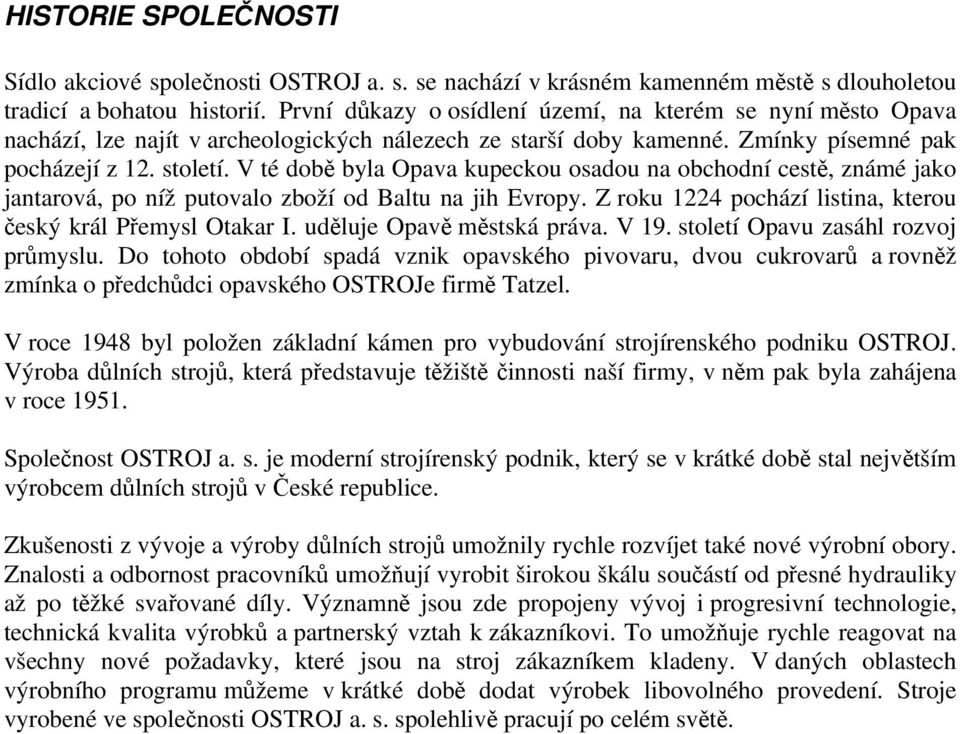 HISTORIE SPOLEČNOSTI

Sídlo akciové společnosti OSTROJ a. s. se nachází v krásném kamenném městě s dlouholetou tradicí a bohatou historií. První důkazy o osídlení území, na kterém se nyní město Opava nachází, lze najít v archeologických nálezech ze starší doby kamenné. Zmínky písemné pak pocházejí z 12. století. V té době byla Opava kupeckou osadou na obchodní cestě, známé jako jantarová, po níž putovalo zboží od Baltu na jih Evropy. Z roku 1224 pochází listina, kterou český král Přemysl Otakar I. uděluje Opavě městská práva. V 19. století Opavu zasáhl rozvoj průmyslu. Do tohoto období spadá vznik opavského pivovaru, dvou cukrovarů a rovněž zmínka o předchůdci opavského OSTROJe firmě Tatzel.

V roce 1948 byl položen základní kámen pro vybudování strojírenského podniku OSTROJ. Výroba důlních strojů, která představuje těžiště činnosti naší firmy, v něm pak byla zahájena v roce 1951.

Společnost OSTROJ a. s. je moderní strojírenský podnik, který se v krátké době stal největším výrobcem důlních strojů v České republice.

Zkušenosti z vývoje a výroby důlních strojů umožnily rychle rozvíjet také nové výrobní obory. Znalosti a odbornost pracovníků umožňují vyrobit širokou škálu součástí od přesné hydrauliky až po těžké svařované díly. Významně jsou zde propojeny vývoj i progresivní technologie, technická kvalita výrobků a partnerský vztah k zákazníkovi. To umožňuje rychle reagovat na všechny nové požadavky, které jsou na stroj zákazníkem kladeny. V daných oblastech výrobního programu můžeme v krátké době dodat výrobek libovolného provedení. Stroje vyrobené ve společnosti OSTROJ a. s. spolehlivě pracují po celém světě.